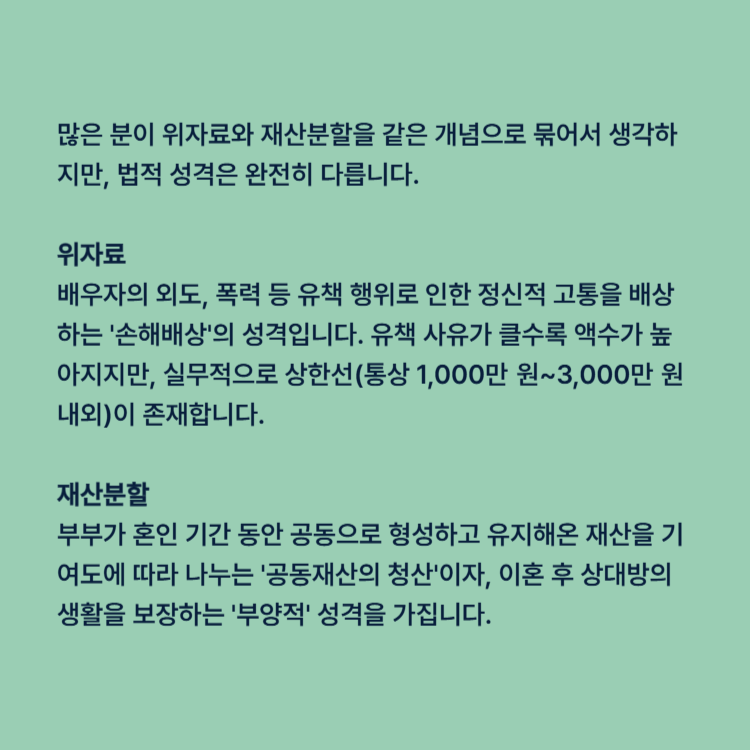 많은 분이 위자료와 재산분할을 같은 개념으로 묶어서 생각하지만, 법적 성격은 완전히 다릅니다.

위자료
배우자의 외도, 폭력 등 유책 행위로 인한 정신적 고통을 배상하는 '손해배상'의 성격입니다. 유책 사유가 클수록 액수가 높아지지만, 실무적으로 상한선(통상 1,000만 원~3,000만 원 내외)이 존재합니다.

재산분할
부부가 혼인 기간 동안 공동으로 형성하고 유지해온 재산을 기여도에 따라 나누는 '공동재산의 청산'이자, 이혼 후 상대방의 생활을 보장하는 '부양적' 성격을 가집니다.